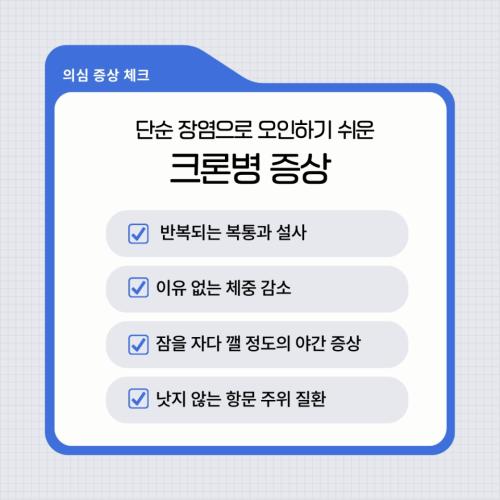 의심 증상 체크

단순 장염으로 오인하기 쉬운

크론병 증상

☑ 반복되는 복통과 설사

☑ 이유 없는 체중 감소

☑ 잠을 자다 깰 정도의 야간 증상

☑ 낫지 않는 항문 주위 질환